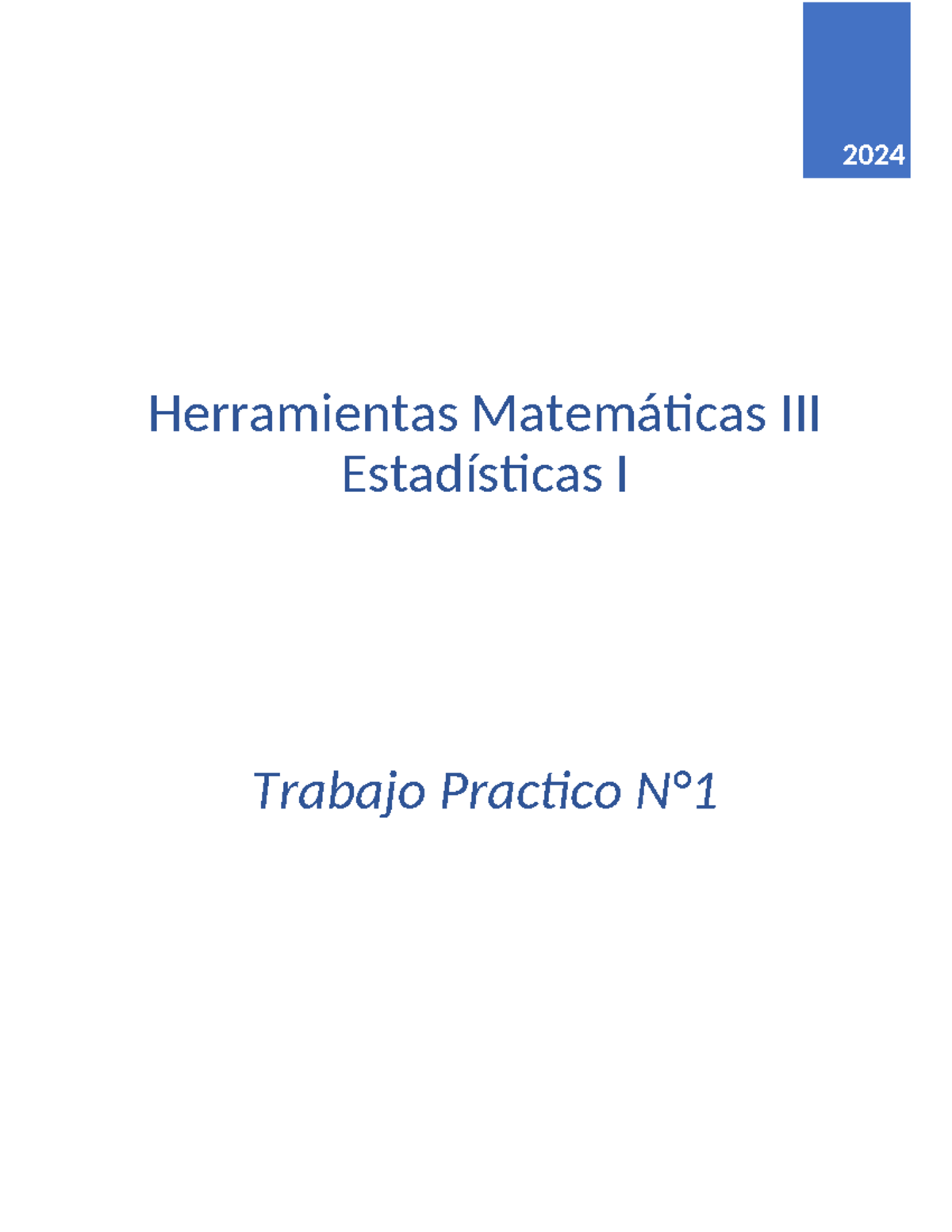 2024

Herramientas Matemáticas III
Estadísticas I

Trabajo Practico N°1